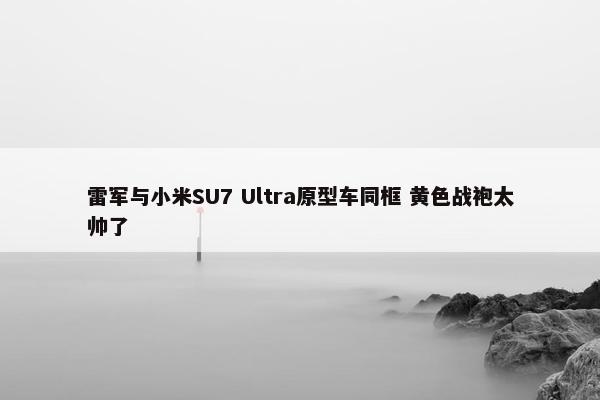 雷军与小米SU7 Ultra原型车同框 黄色战袍太帅了